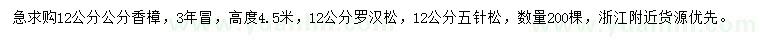 急求购12公分公分香樟，3年冒，高度4.5米，12公分罗汉松，12公分五针松，数量200棵，浙江附近货源优先。